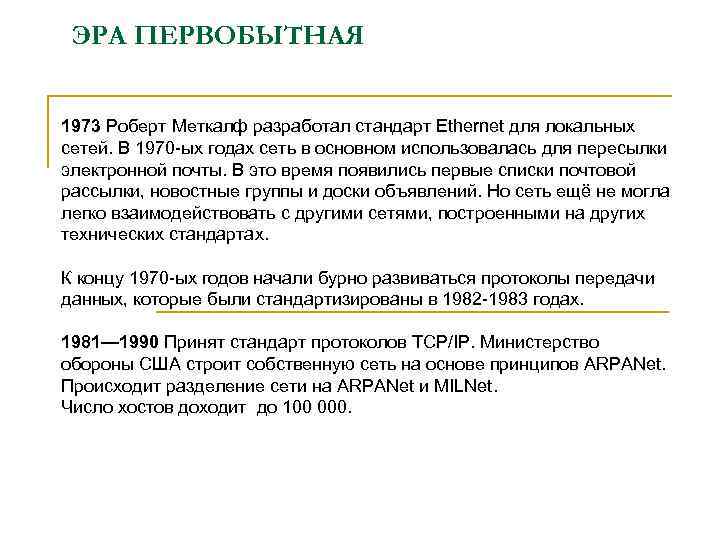 ЭРА ПЕРВОБЫТНАЯ

1973 Роберт Меткалф разработал стандарт Ethernet для локальных сетей. В 1970-ых годах сеть в основном использовалась для пересылки электронной почты. В это время появились первые списки почтовой рассылки, новостные группы и доски объявлений. Но сеть ещё не могла легко взаимодействовать с другими сетями, построенными на других технических стандартах.

К концу 1970-ых годов начали бурно развиваться протоколы передачи данных, которые были стандартизированы в 1982-1983 годах.

1981—1990 Принят стандарт протоколов TCP/IP. Министерство обороны США строит собственную сеть на основе принципов ARPANet. Происходит разделение сети на ARPANet и MILNet.
Число хостов доходит до 100 000.